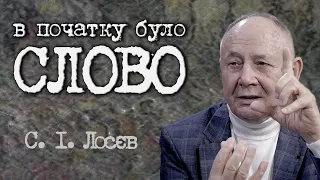 в початку було
СЛОВО

С. І. Лосєв